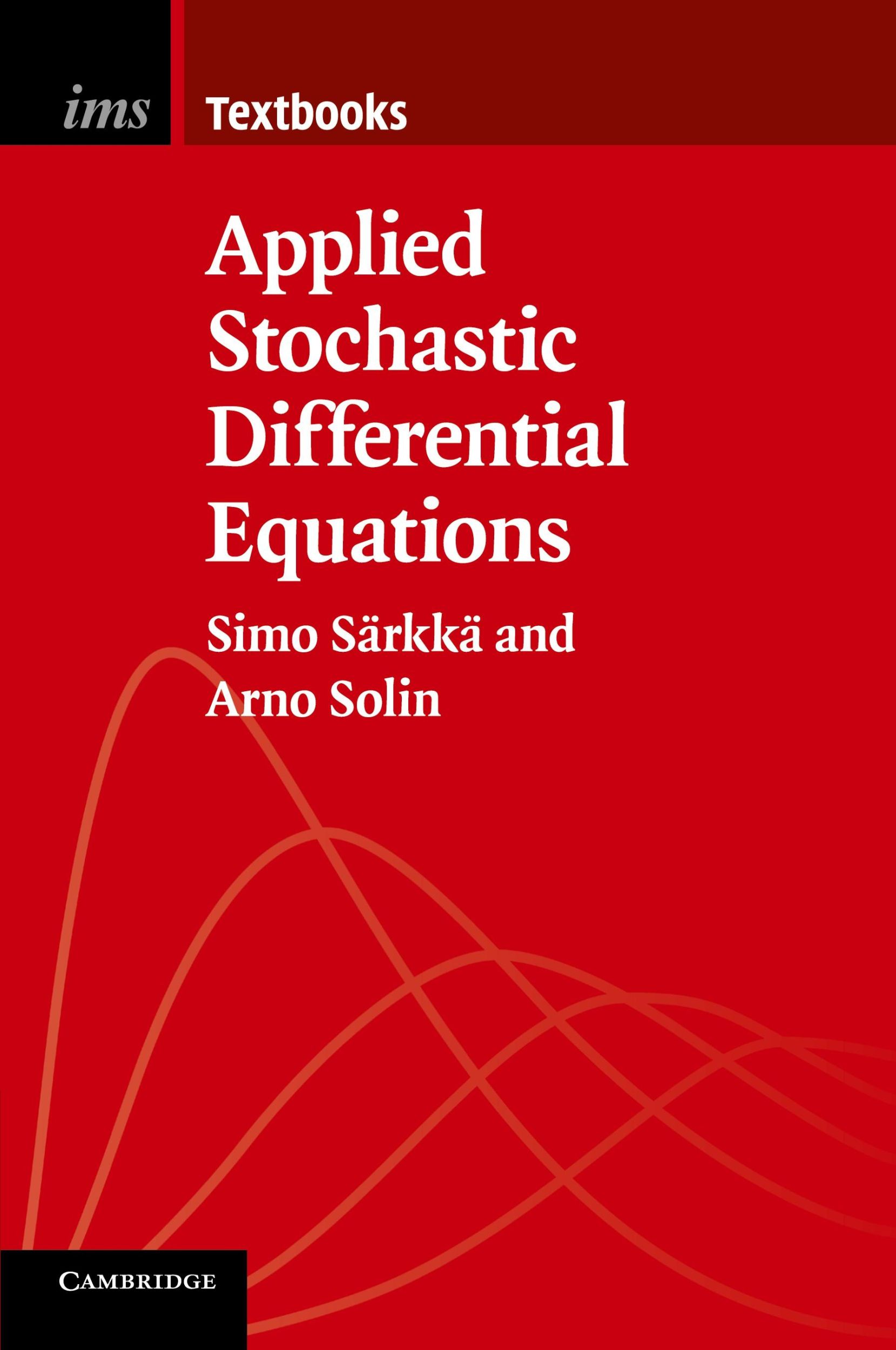 ims Textbooks

Applied Stochastic Differential Equations

Simo Särkkä and Arno Solin

CAMBRIDGE